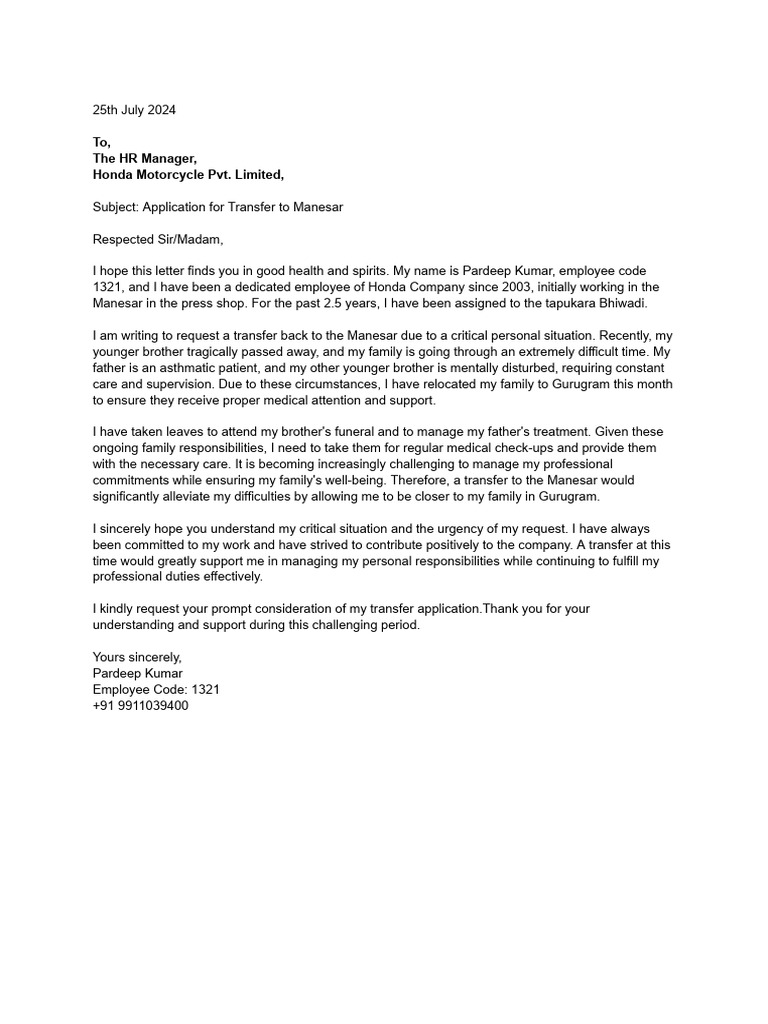 25th July 2024

To,
The HR Manager,
Honda Motorcycle Pvt. Limited,

Subject: Application for Transfer to Manesar

Respected Sir/Madam,

I hope this letter finds you in good health and spirits. My name is Pardeep Kumar, employee code 1321, and I have been a dedicated employee of Honda Company since 2003, initially working in the Manesar in the press shop. For the past 2.5 years, I have been assigned to the tapukara Bhiwadi.

I am writing to request a transfer back to the Manesar due to a critical personal situation. Recently, my younger brother tragically passed away, and my family is going through an extremely difficult time. My father is an asthmatic patient, and my other younger brother is mentally disturbed, requiring constant care and supervision. Due to these circumstances, I have relocated my family to Gurugram this month to ensure they receive proper medical attention and support.

I have taken leaves to attend my brother's funeral and to manage my father's treatment. Given these ongoing family responsibilities, I need to take them for regular medical check-ups and provide them with the necessary care. It is becoming increasingly challenging to manage my professional commitments while ensuring my family's well-being. Therefore, a transfer to the Manesar would significantly alleviate my difficulties by allowing me to be closer to my family in Gurugram.

I sincerely hope you understand my critical situation and the urgency of my request. I have always been committed to my work and have strived to contribute positively to the company. A transfer at this time would greatly support me in managing my personal responsibilities while continuing to fulfill my professional duties effectively.

I kindly request your prompt consideration of my transfer application.Thank you for your understanding and support during this challenging period.

Yours sincerely,
Pardeep Kumar
Employee Code: 1321
+91 9911039400